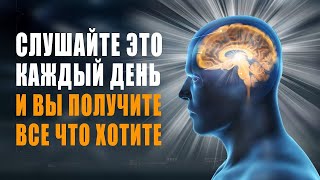 СЛУШАЙТЕ ЭТО КАЖДЫЙ ДЕНЬ И ВЫ ПОЛУЧИТЕ ВСЕ ЧТО ХОТИТЕ